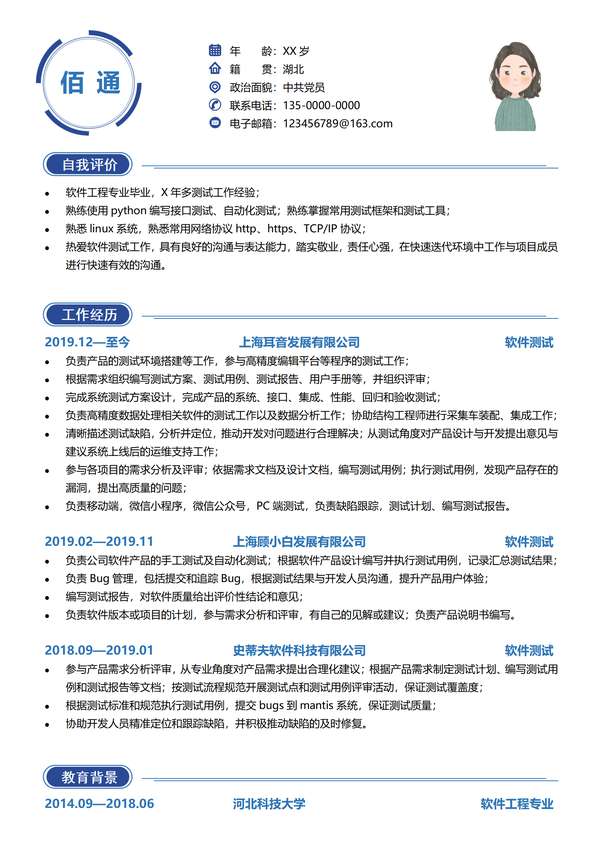 佰通

年　　龄：XX 岁
籍　　贯：湖北
政治面貌：中共党员
联系电话：135-0000-0000
电子邮箱：123456789@163.com

自我评价

- 软件工程专业毕业，X 年多测试工作经验；
- 熟练使用 python 编写接口测试、自动化测试；熟练掌握常用测试框架和测试工具；
- 熟悉 linux 系统，熟悉常用网络协议 http、https、TCP/IP 协议；
- 热爱软件测试工作，具有良好的沟通与表达能力，踏实敬业，责任心强，在快速迭代环境中工作与项目成员进行快速有效的沟通。

工作经历

2019.12—至今　上海耳音发展有限公司　软件测试

- 负责产品的测试环境搭建等工作，参与高精度编辑平台等程序的测试工作；
- 根据需求组织编写测试方案、测试用例、测试报告、用户手册等，并组织评审；
- 完成系统测试方案设计，完成产品的系统、接口、集成、性能、回归和验收测试；
- 负责高精度数据处理相关软件的测试工作以及数据分析工作；协助结构工程师进行采集车装配、集成工作；
- 清晰描述测试缺陷，分析并定位，推动开发对问题进行合理解决；从测试角度对产品设计与开发提出意见与建议系统上线后的运维支持工作；
- 参与各项目的需求分析及评审；依据需求文档及设计文档，编写测试用例；执行测试用例，发现产品存在的漏洞，提出高质量的问题；
- 负责移动端，微信小程序，微信公众号，PC 端测试，负责缺陷跟踪，测试计划、编写测试报告。

2019.02—2019.11　上海顾小白发展有限公司　软件测试

- 负责公司软件产品的手工测试及自动化测试；根据软件产品设计编写并执行测试用例，记录汇总测试结果；
- 负责 Bug 管理，包括提交和追踪 Bug，根据测试结果与开发人员沟通，提升产品用户体验；
- 编写测试报告，对软件质量给出评价性结论和意见；
- 负责软件版本或项目的计划，参与需求分析和评审，有自己的见解或建议；负责产品说明书编写。

2018.09—2019.01　史蒂夫软件科技有限公司　软件测试

- 参与产品需求分析评审，从专业角度对产品需求提出合理化建议；根据产品需求制定测试计划、编写测试用例和测试报告等文档；按测试流程规范开展测试点和测试用例评审活动，保证测试覆盖度；
- 根据测试标准和规范执行测试用例，提交 bugs 到 mantis 系统，保证测试质量；
- 协助开发人员精准定位和跟踪缺陷，并积极推动缺陷的及时修复。

教育背景

2014.09—2018.06　河北科技大学　软件工程专业